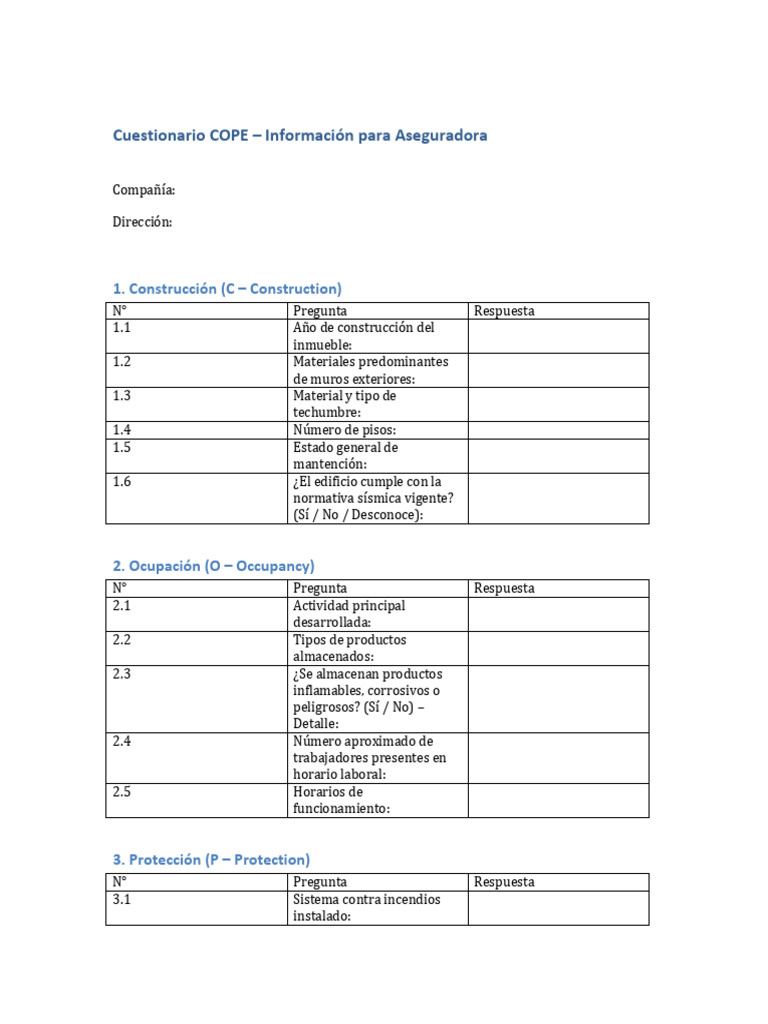 Cuestionario COPE – Información para Aseguradora

Compañía:

Dirección:

1. Construcción (C – Construction)

| N° | Pregunta | Respuesta |
|---|---|---|
| 1.1 | Año de construcción del inmueble: | |
| 1.2 | Materiales predominantes de muros exteriores: | |
| 1.3 | Material y tipo de techumbre: | |
| 1.4 | Número de pisos: | |
| 1.5 | Estado general de mantención: | |
| 1.6 | ¿El edificio cumple con la normativa sísmica vigente? (Sí / No / Desconoce): | |

2. Ocupación (O – Occupancy)

| N° | Pregunta | Respuesta |
|---|---|---|
| 2.1 | Actividad principal desarrollada: | |
| 2.2 | Tipos de productos almacenados: | |
| 2.3 | ¿Se almacenan productos inflamables, corrosivos o peligrosos? (Sí / No) – Detalle: | |
| 2.4 | Número aproximado de trabajadores presentes en horario laboral: | |
| 2.5 | Horarios de funcionamiento: | |

3. Protección (P – Protection)

| N° | Pregunta | Respuesta |
|---|---|---|
| 3.1 | Sistema contra incendios instalado: | |